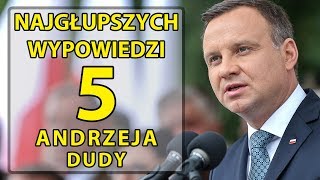 NAJGŁUPSZYCH WYPOWIEDZI

5

ANDRZEJA DUDY